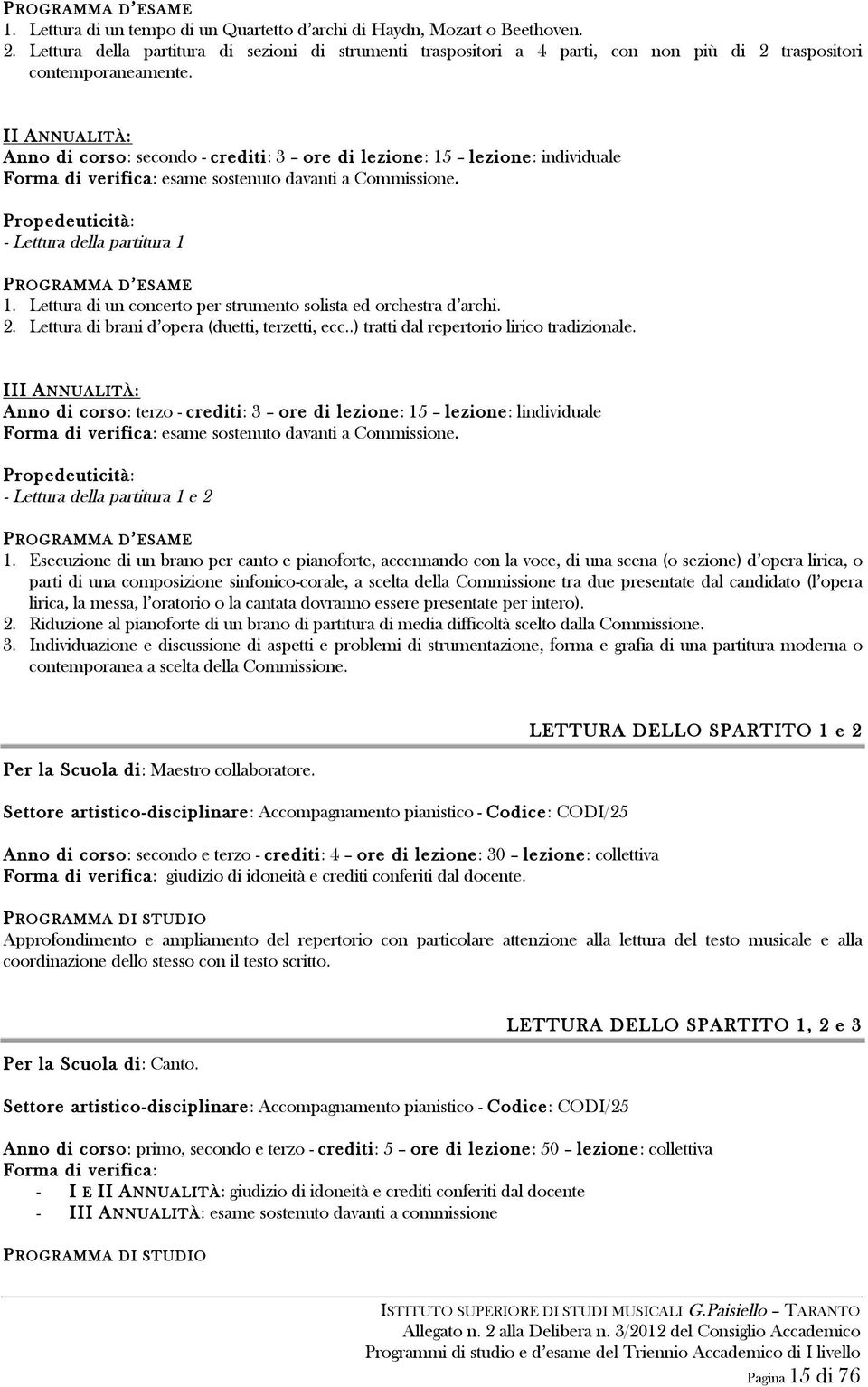 PROGRAMMA D'ESAME
1. Lettura di un tempo di un Quartetto d'archi di Haydn, Mozart o Beethoven.
2. Lettura della partitura di sezioni di strumenti traspositori a 4 parti, con non più di 2 traspositori contemporaneamente.

II ANNUALITÀ:
Anno di corso: secondo - crediti: 3 – ore di lezione: 15 – lezione: individuale
Forma di verifica: esame sostenuto davanti a Commissione.

Propedeuticità:
- Lettura della partitura 1

PROGRAMMA D'ESAME
1. Lettura di un concerto per strumento solista ed orchestra d'archi.
2. Lettura di brani d'opera (duetti, terzetti, ecc..) tratti dal repertorio lirico tradizionale.

III ANNUALITÀ:
Anno di corso: terzo - crediti: 3 – ore di lezione: 15 – lezione: lindividuale
Forma di verifica: esame sostenuto davanti a Commissione.

Propedeuticità:
- Lettura della partitura 1 e 2

PROGRAMMA D'ESAME
1. Esecuzione di un brano per canto e pianoforte, accennando con la voce, di una scena (o sezione) d'opera lirica, o parti di una composizione sinfonico-corale, a scelta della Commissione tra due presentate dal candidato (l'opera lirica, la messa, l'oratorio o la cantata dovranno essere presentate per intero).
2. Riduzione al pianoforte di un brano di partitura di media difficoltà scelto dalla Commissione.
3. Individuazione e discussione di aspetti e problemi di strumentazione, forma e grafia di una partitura moderna o contemporanea a scelta della Commissione.

LETTURA DELLO SPARTITO 1 e 2

Per la Scuola di: Maestro collaboratore.

Settore artistico-disciplinare: Accompagnamento pianistico - Codice: CODI/25

Anno di corso: secondo e terzo - crediti: 4 – ore di lezione: 30 – lezione: collettiva
Forma di verifica: giudizio di idoneità e crediti conferiti dal docente.

PROGRAMMA DI STUDIO
Approfondimento e ampliamento del repertorio con particolare attenzione alla lettura del testo musicale e alla coordinazione dello stesso con il testo scritto.

LETTURA DELLO SPARTITO 1, 2 e 3

Per la Scuola di: Canto.

Settore artistico-disciplinare: Accompagnamento pianistico - Codice: CODI/25

Anno di corso: primo, secondo e terzo - crediti: 5 – ore di lezione: 50 – lezione: collettiva
Forma di verifica:
- I E II ANNUALITÀ: giudizio di idoneità e crediti conferiti dal docente
- III ANNUALITÀ: esame sostenuto davanti a commissione

PROGRAMMA DI STUDIO

ISTITUTO SUPERIORE DI STUDI MUSICALI G.Paisiello – TARANTO
Allegato n. 2 alla Delibera n. 3/2012 del Consiglio Accademico
Programmi di studio e d'esame del Triennio Accademico di I livello
Pagina 15 di 76